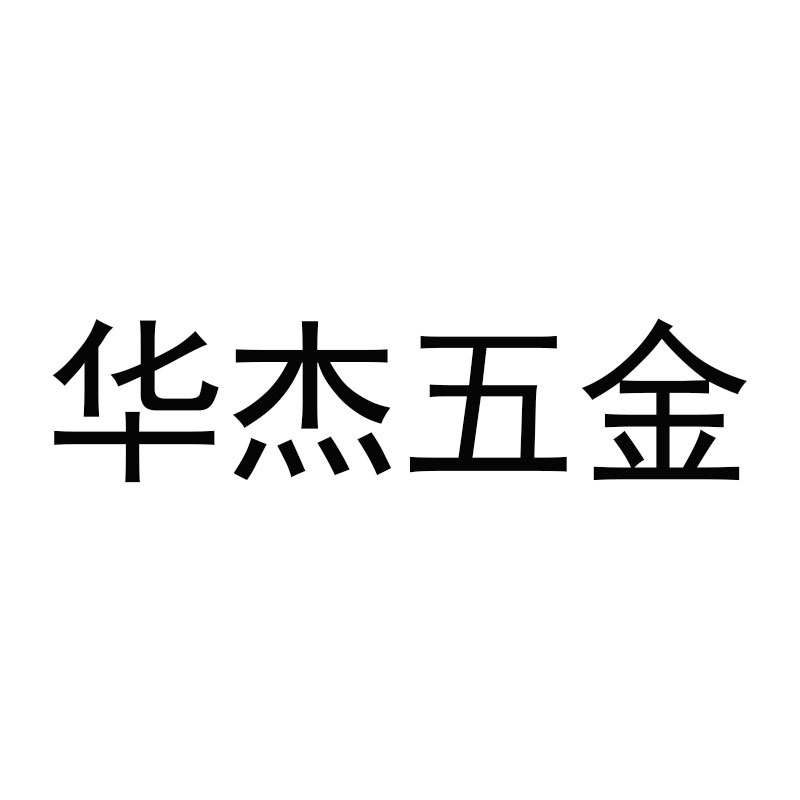 华杰五金